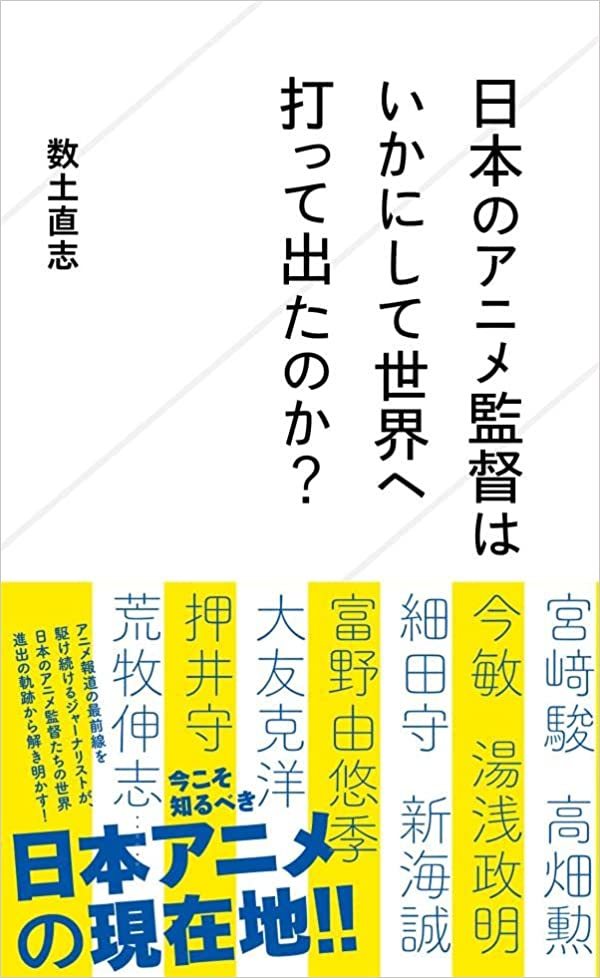 日本のアニメ監督は
いかにして世界へ
打って出たのか?

数土直志

宮崎駿 高畑勲
今敏 湯浅政明
細田守 新海誠
富野由悠季
大友克洋
押井守
荒牧伸志…

アニメ報道の最前線を
駆け続けるジャーナリストが、
日本のアニメ監督たちの世界
進出の軌跡から解き明かす!

今こそ
知るべき

日本アニメ
の現在地!!